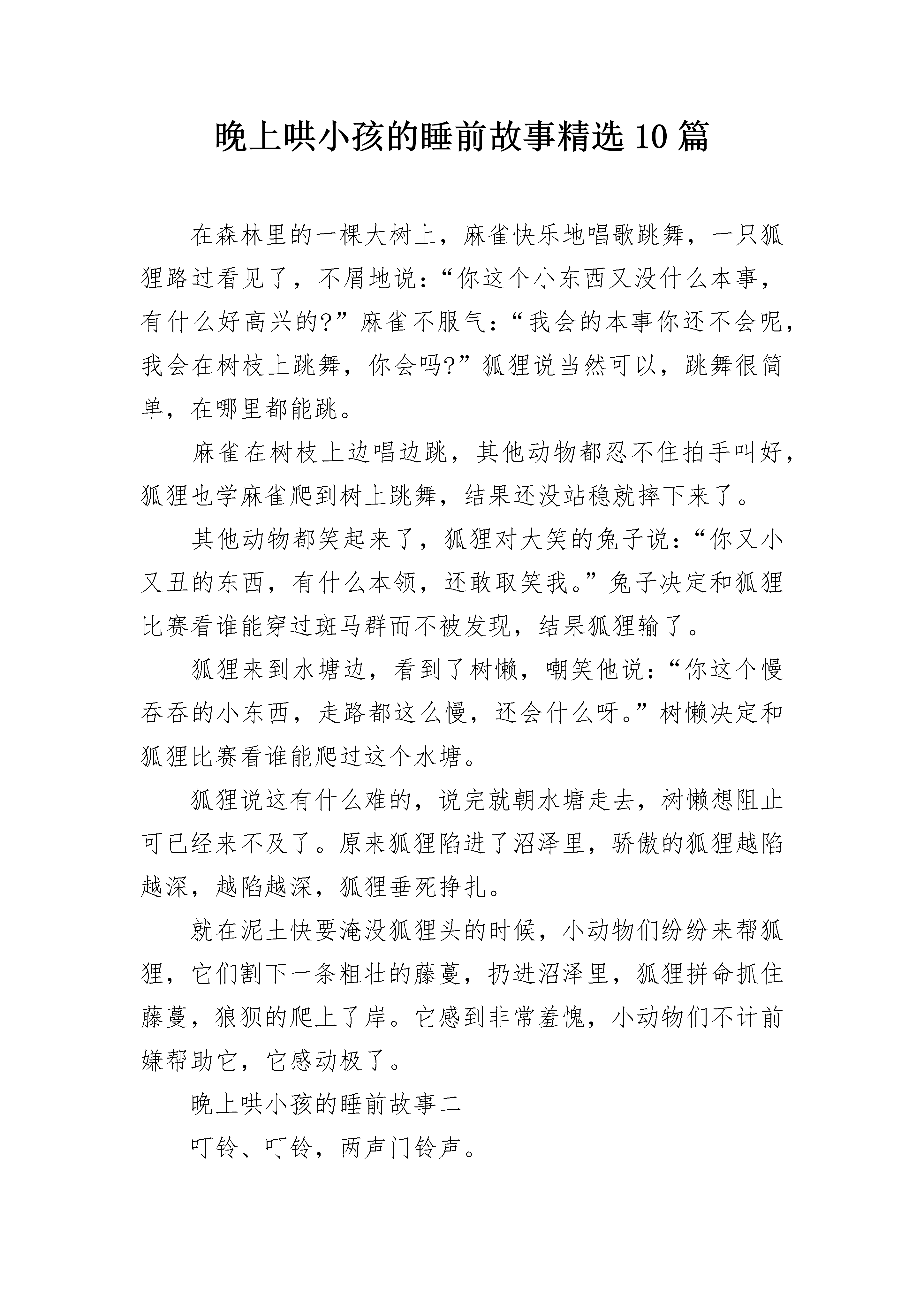 晚上哄小孩的睡前故事精选 10 篇

在森林里的一棵大树上，麻雀快乐地唱歌跳舞，一只狐狸路过看见了，不屑地说：“你这个小东西又没什么本事，有什么好高兴的?”麻雀不服气：“我会的本事你还不会呢，我会在树枝上跳舞，你会吗?”狐狸说当然可以，跳舞很简单，在哪里都能跳。

麻雀在树枝上边唱边跳，其他动物都忍不住拍手叫好，狐狸也学麻雀爬到树上跳舞，结果还没站稳就摔下来了。

其他动物都笑起来了，狐狸对大笑的兔子说：“你又小又丑的东西，有什么本领，还敢取笑我。”兔子决定和狐狸比赛看谁能穿过斑马群而不被发现，结果狐狸输了。

狐狸来到水塘边，看到了树懒，嘲笑他说：“你这个慢吞吞的小东西，走路都这么慢，还会什么呀。”树懒决定和狐狸比赛看谁能爬过这个水塘。

狐狸说这有什么难的，说完就朝水塘走去，树懒想阻止可已经来不及了。原来狐狸陷进了沼泽里，骄傲的狐狸越陷越深，越陷越深，狐狸垂死挣扎。

就在泥土快要淹没狐狸头的时候，小动物们纷纷来帮狐狸，它们割下一条粗壮的藤蔓，扔进沼泽里，狐狸拼命抓住藤蔓，狼狈的爬上了岸。它感到非常羞愧，小动物们不计前嫌帮助它，它感动极了。

晚上哄小孩的睡前故事二

叮铃、叮铃，两声门铃声。